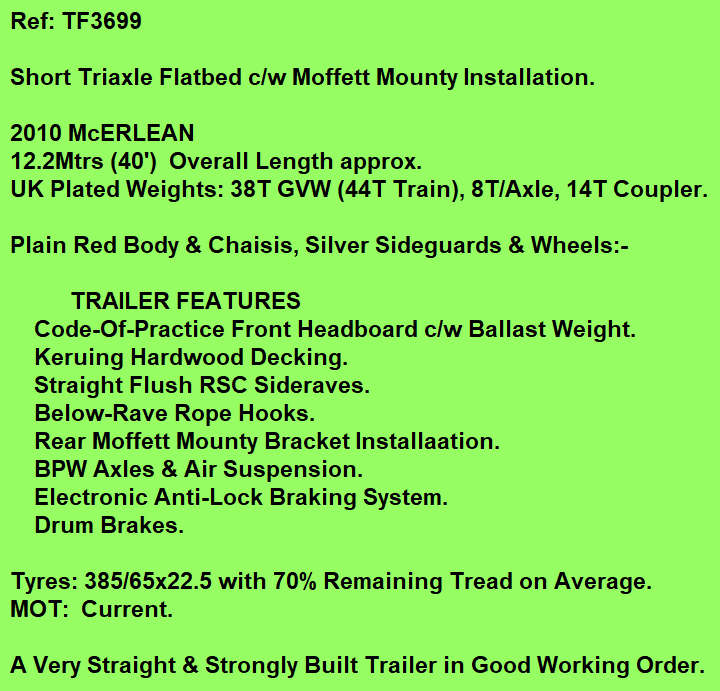 Ref: TF3699

Short Triaxle Flatbed c/w Moffett Mounty Installation.

2010 McERLEAN
12.2Mtrs (40') Overall Length approx.
UK Plated Weights: 38T GVW (44T Train), 8T/Axle, 14T Coupler.

Plain Red Body & Chaisis, Silver Sideguards & Wheels:-

TRAILER FEATURES
Code-Of-Practice Front Headboard c/w Ballast Weight.
Keruing Hardwood Decking.
Straight Flush RSC Sideraves.
Below-Rave Rope Hooks.
Rear Moffett Mounty Bracket Installaation.
BPW Axles & Air Suspension.
Electronic Anti-Lock Braking System.
Drum Brakes.

Tyres: 385/65x22.5 with 70% Remaining Tread on Average.
MOT: Current.

A Very Straight & Strongly Built Trailer in Good Working Order.